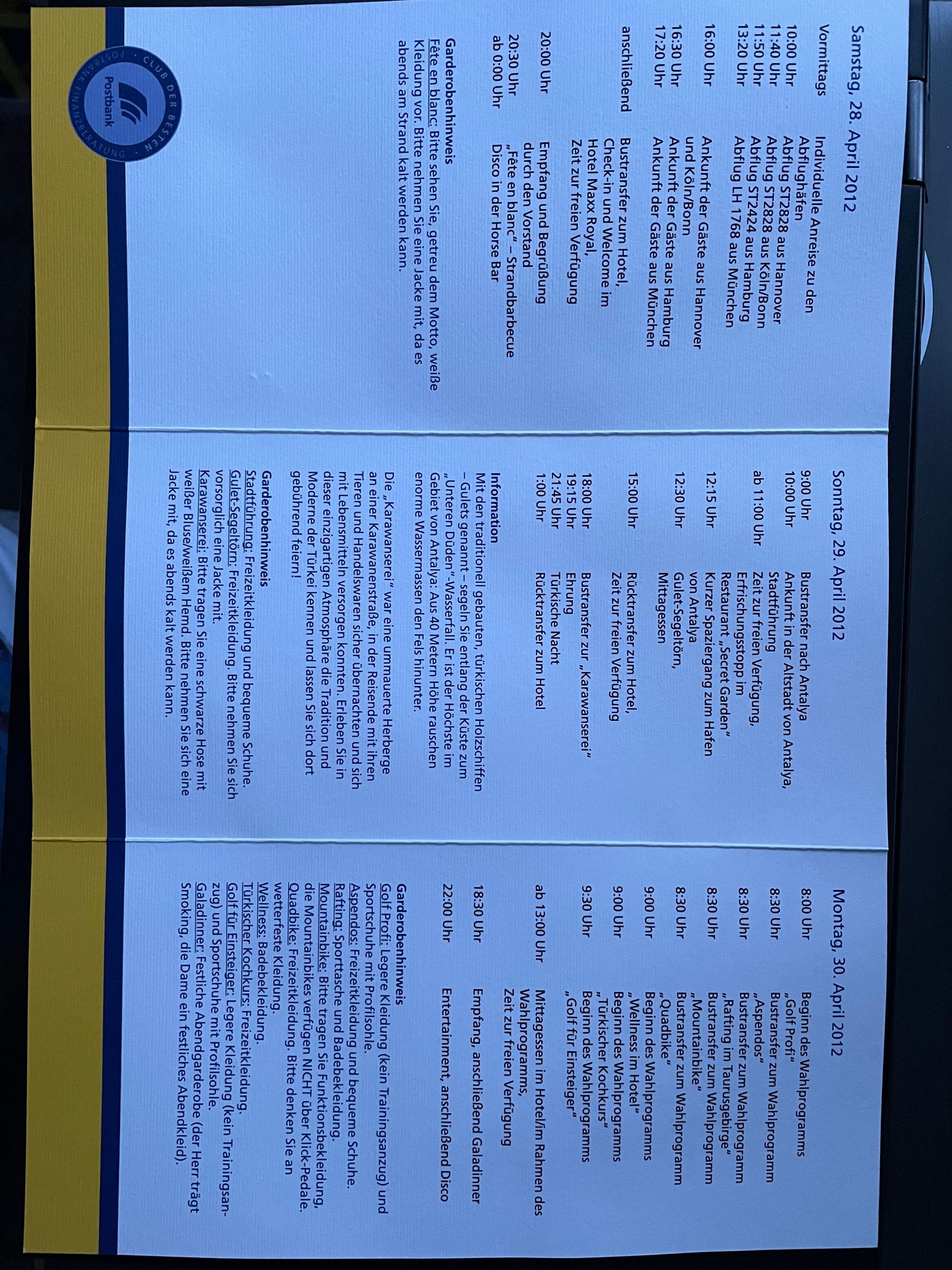 Samstag, 28. April 2012

Vormittags Individuelle Anreise zu den Abflughäfen
10:00 Uhr Abflug ST2828 aus Hannover
11:40 Uhr Abflug ST2828 aus Köln/Bonn
11:50 Uhr Abflug ST2424 aus Hamburg
13:20 Uhr Abflug LH 1768 aus München

16:00 Uhr Ankunft der Gäste aus Hannover und Köln/Bonn
16:30 Uhr Ankunft der Gäste aus Hamburg
17:20 Uhr Ankunft der Gäste aus München

anschließend Bustransfer zum Hotel, Check-in und Welcome im Hotel Maxx Royal, Zeit zur freien Verfügung

20:00 Uhr Empfang und Begrüßung durch den Vorstand
20:30 Uhr „Fête en blanc" – Strandbarbecue
ab 0:00 Uhr Disco in der Horse Bar

Garderobenhinweis
Fête en blanc: Bitte sehen Sie, getreu dem Motto, weiße Kleidung vor. Bitte nehmen Sie eine Jacke mit, da es abends am Strand kalt werden kann.

CLUB DER BESTEN · POSTBANK FINANZBERATUNG · Postbank

Sonntag, 29. April 2012

9:00 Uhr Bustransfer nach Antalya
10:00 Uhr Ankunft in der Altstadt von Antalya, Stadtführung
ab 11:00 Uhr Zeit zur freien Verfügung, Erfrischungsstopp im Restaurant „Secret Garden"
12:15 Uhr Kurzer Spaziergang zum Hafen von Antalya
12:30 Uhr Gulet-Segeltörn, Mittagessen
15:00 Uhr Rücktransfer zum Hotel, Zeit zur freien Verfügung
18:00 Uhr Bustransfer zur „Karawanserei"
19:15 Uhr Ehrung
21:45 Uhr Türkische Nacht
1:00 Uhr Rücktransfer zum Hotel

Information
Mit den traditionell gebauten, türkischen Holzschiffen – Gulets genannt – segeln Sie entlang der Küste zum „Unteren Düden"-Wasserfall. Er ist der Höchste im Gebiet von Antalya: Aus 40 Metern Höhe rauschen enorme Wassermassen den Fels hinunter.

Die „Karawanserei" war eine ummauerte Herberge an einer Karawanenstraße, in der Reisende mit ihren Tieren und Handelswaren sicher übernachten und sich mit Lebensmitteln versorgen konnten. Erleben Sie in dieser einzigartigen Atmosphäre die Tradition und Moderne der Türkei kennen und lassen Sie sich dort gebührend feiern!

Garderobenhinweis
Stadtführung: Freizeitkleidung und bequeme Schuhe.
Gulet-Segeltörn: Freizeitkleidung. Bitte nehmen Sie sich vorsorglich eine Jacke mit.
Karawanserei: Bitte tragen Sie eine schwarze Hose mit weißer Bluse/weißem Hemd. Bitte nehmen Sie sich eine Jacke mit, da es abends kalt werden kann.

Montag, 30. April 2012

8:00 Uhr Beginn des Wahlprogramms „Golf Profi"
8:30 Uhr Bustransfer zum Wahlprogramm „Aspendos"
8:30 Uhr Bustransfer zum Wahlprogramm „Rafting im Taurusgebirge"
8:30 Uhr Bustransfer zum Wahlprogramm „Mountainbike"
8:30 Uhr Bustransfer zum Wahlprogramm „Quadbike"
9:00 Uhr Beginn des Wahlprogramms „Wellness im Hotel"
9:00 Uhr Beginn des Wahlprogramms „Türkischer Kochkurs"
9:30 Uhr Beginn des Wahlprogramms „Golf für Einsteiger"
ab 13:00 Uhr Mittagessen im Hotel/im Rahmen des Wahlprogramms, Zeit zur freien Verfügung
18:30 Uhr Empfang, anschließend Galadinner
22:00 Uhr Entertainment, anschließend Disco

Garderobenhinweis
Golf Profi: Legere Kleidung (kein Trainingsanzug) und Sportschuhe mit Profilsohle.
Aspendos: Freizeitkleidung und bequeme Schuhe.
Rafting: Sporttasche und Badebekleidung.
Mountainbike: Bitte tragen Sie Funktionsbekleidung, die Mountainbikes verfügen NICHT über Klick-Pedale.
Quadbike: Freizeitkleidung. Bitte denken Sie an wetterfeste Kleidung.
Wellness: Badebekleidung.
Türkischer Kochkurs: Freizeitkleidung.
Golf für Einsteiger: Legere Kleidung (kein Trainingsanzug) und Sportschuhe mit Profilsohle.
Galadinner: Festliche Abendgarderobe (der Herr trägt Smoking, die Dame ein festliches Abendkleid).